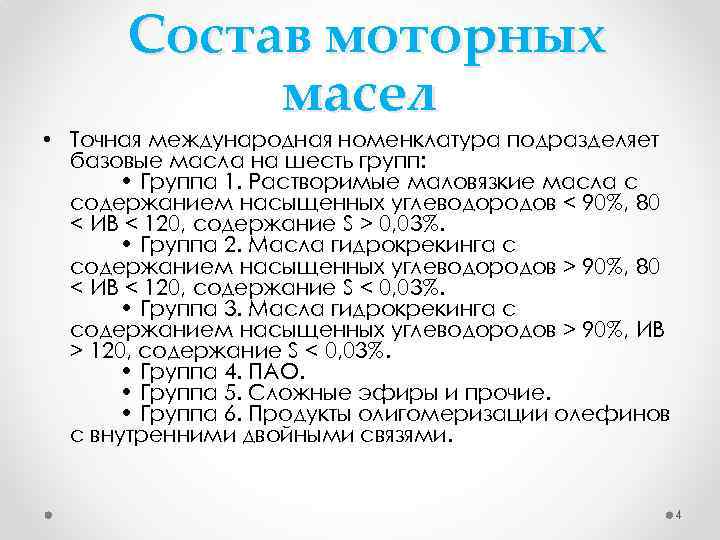 Состав моторных масел

• Точная международная номенклатура подразделяет базовые масла на шесть групп:

• Группа 1. Растворимые маловязкие масла с содержанием насыщенных углеводородов < 90%, 80 < ИВ < 120, содержание S > 0,03%.

• Группа 2. Масла гидрокрекинга с содержанием насыщенных углеводородов > 90%, 80 < ИВ < 120, содержание S < 0,03%.

• Группа 3. Масла гидрокрекинга с содержанием насыщенных углеводородов > 90%, ИВ > 120, содержание S < 0,03%.

• Группа 4. ПАО.

• Группа 5. Сложные эфиры и прочие.

• Группа 6. Продукты олигомеризации олефинов с внутренними двойными связями.

4